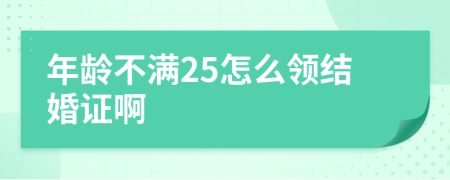 年龄不满25怎么领结婚证啊